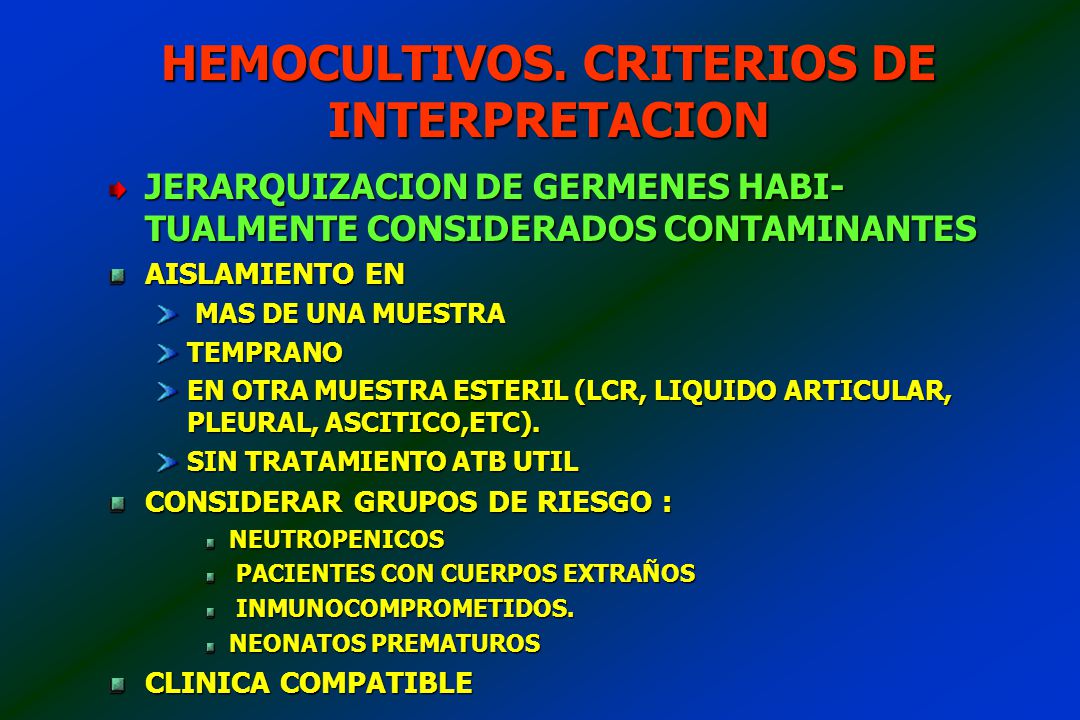 HEMOCULTIVOS. CRITERIOS DE INTERPRETACION

JERARQUIZACION DE GERMENES HABITUALMENTE CONSIDERADOS CONTAMINANTES

AISLAMIENTO EN

MAS DE UNA MUESTRA

TEMPRANO

EN OTRA MUESTRA ESTERIL (LCR, LIQUIDO ARTICULAR, PLEURAL, ASCITICO,ETC).

SIN TRATAMIENTO ATB UTIL

CONSIDERAR GRUPOS DE RIESGO :

NEUTROPENICOS

PACIENTES CON CUERPOS EXTRAÑOS

INMUNOCOMPROMETIDOS.

NEONATOS PREMATUROS

CLINICA COMPATIBLE